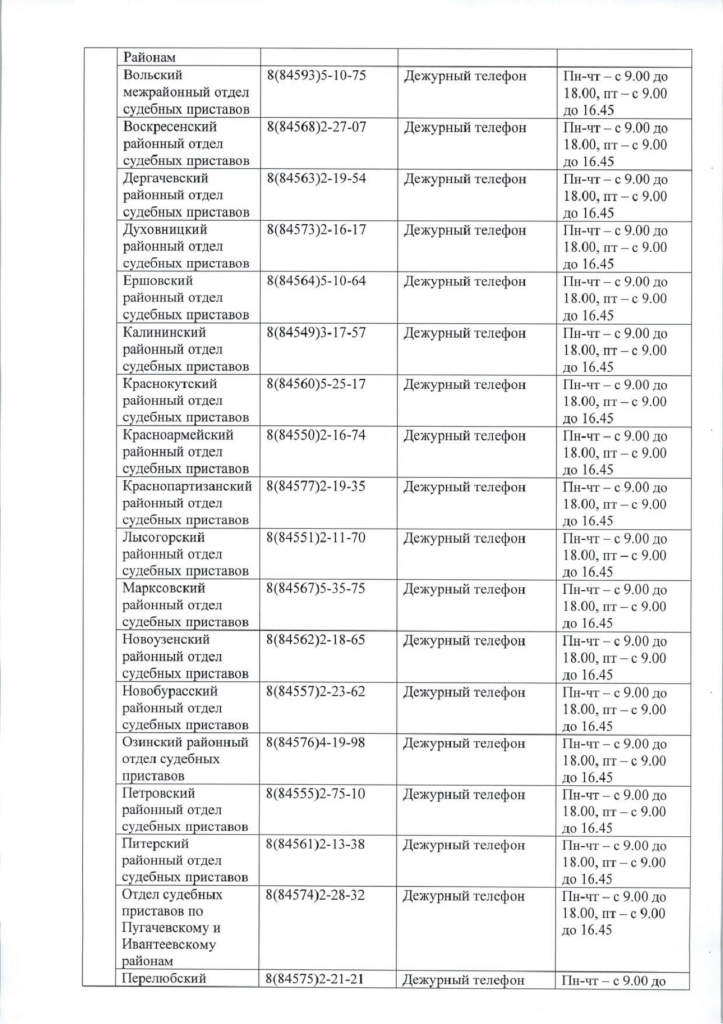 |  | Районам |  |  |  |
|---|---|---|---|---|
|  | Вольский межрайонный отдел судебных приставов | 8(84593)5-10-75 | Дежурный телефон | Пн-чт – с 9.00 до 18.00, пт – с 9.00 до 16.45 |
|  | Воскресенский районный отдел судебных приставов | 8(84568)2-27-07 | Дежурный телефон | Пн-чт – с 9.00 до 18.00, пт – с 9.00 до 16.45 |
|  | Дергачевский районный отдел судебных приставов | 8(84563)2-19-54 | Дежурный телефон | Пн-чт – с 9.00 до 18.00, пт – с 9.00 до 16.45 |
|  | Духовницкий районный отдел судебных приставов | 8(84573)2-16-17 | Дежурный телефон | Пн-чт – с 9.00 до 18.00, пт – с 9.00 до 16.45 |
|  | Ершовский районный отдел судебных приставов | 8(84564)5-10-64 | Дежурный телефон | Пн-чт – с 9.00 до 18.00, пт – с 9.00 до 16.45 |
|  | Калининский районный отдел судебных приставов | 8(84549)3-17-57 | Дежурный телефон | Пн-чт – с 9.00 до 18.00, пт – с 9.00 до 16.45 |
|  | Краснокутский районный отдел судебных приставов | 8(84560)5-25-17 | Дежурный телефон | Пн-чт – с 9.00 до 18.00, пт – с 9.00 до 16.45 |
|  | Красноармейский районный отдел судебных приставов | 8(84550)2-16-74 | Дежурный телефон | Пн-чт – с 9.00 до 18.00, пт – с 9.00 до 16.45 |
|  | Краснопартизанский районный отдел судебных приставов | 8(84577)2-19-35 | Дежурный телефон | Пн-чт – с 9.00 до 18.00, пт – с 9.00 до 16.45 |
|  | Лысогорский районный отдел судебных приставов | 8(84551)2-11-70 | Дежурный телефон | Пн-чт – с 9.00 до 18.00, пт – с 9.00 до 16.45 |
|  | Марксовский районный отдел судебных приставов | 8(84567)5-35-75 | Дежурный телефон | Пн-чт – с 9.00 до 18.00, пт – с 9.00 до 16.45 |
|  | Новоузенский районный отдел судебных приставов | 8(84562)2-18-65 | Дежурный телефон | Пн-чт – с 9.00 до 18.00, пт – с 9.00 до 16.45 |
|  | Новобурасский районный отдел судебных приставов | 8(84557)2-23-62 | Дежурный телефон | Пн-чт – с 9.00 до 18.00, пт – с 9.00 до 16.45 |
|  | Озинский районный отдел судебных приставов | 8(84576)4-19-98 | Дежурный телефон | Пн-чт – с 9.00 до 18.00, пт – с 9.00 до 16.45 |
|  | Петровский районный отдел судебных приставов | 8(84555)2-75-10 | Дежурный телефон | Пн-чт – с 9.00 до 18.00, пт – с 9.00 до 16.45 |
|  | Питерский районный отдел судебных приставов | 8(84561)2-13-38 | Дежурный телефон | Пн-чт – с 9.00 до 18.00, пт – с 9.00 до 16.45 |
|  | Отдел судебных приставов по Пугачевскому и Ивантеевскому районам | 8(84574)2-28-32 | Дежурный телефон | Пн-чт – с 9.00 до 18.00, пт – с 9.00 до 16.45 |
|  | Перелюбский | 8(84575)2-21-21 | Дежурный телефон | Пн-чт – с 9.00 до |